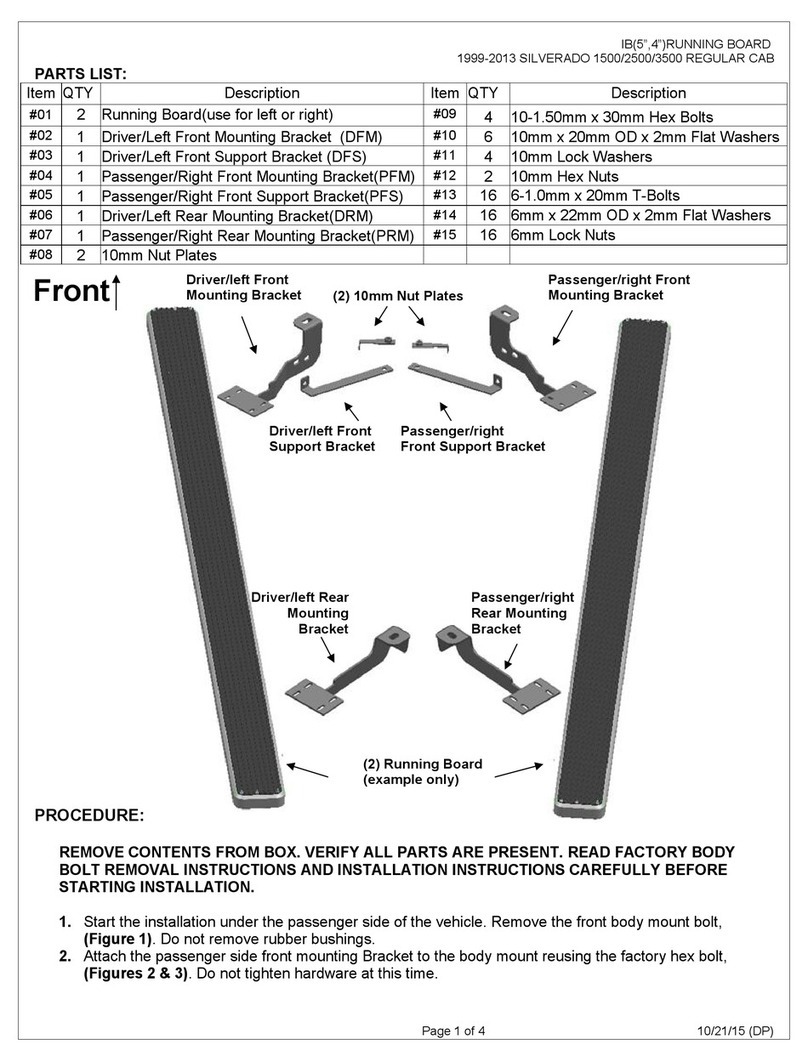 IB(5",4")RUNNING BOARD
1999-2013 SILVERADO 1500/2500/3500 REGULAR CAB

PARTS LIST:

| Item | QTY | Description | Item | QTY | Description |
|---|---|---|---|---|---|
| #01 | 2 | Running Board(use for left or right) | #09 | 4 | 10-1.50mm x 30mm Hex Bolts |
| #02 | 1 | Driver/Left Front Mounting Bracket (DFM) | #10 | 6 | 10mm x 20mm OD x 2mm Flat Washers |
| #03 | 1 | Driver/Left Front Support Bracket (DFS) | #11 | 4 | 10mm Lock Washers |
| #04 | 1 | Passenger/Right Front Mounting Bracket(PFM) | #12 | 2 | 10mm Hex Nuts |
| #05 | 1 | Passenger/Right Front Support Bracket(PFS) | #13 | 16 | 6-1.0mm x 20mm T-Bolts |
| #06 | 1 | Driver/Left Rear Mounting Bracket(DRM) | #14 | 16 | 6mm x 22mm OD x 2mm Flat Washers |
| #07 | 1 | Passenger/Right Rear Mounting Bracket(PRM) | #15 | 16 | 6mm Lock Nuts |
| #08 | 2 | 10mm Nut Plates | | | |

Front

Driver/left Front Mounting Bracket

(2) 10mm Nut Plates

Passenger/right Front Mounting Bracket

Driver/left Front Support Bracket

Passenger/right Front Support Bracket

Driver/left Rear Mounting Bracket

Passenger/right Rear Mounting Bracket

(2) Running Board (example only)

PROCEDURE:

REMOVE CONTENTS FROM BOX. VERIFY ALL PARTS ARE PRESENT. READ FACTORY BODY BOLT REMOVAL INSTRUCTIONS AND INSTALLATION INSTRUCTIONS CAREFULLY BEFORE STARTING INSTALLATION.

1. Start the installation under the passenger side of the vehicle. Remove the front body mount bolt, (Figure 1). Do not remove rubber bushings.
2. Attach the passenger side front mounting Bracket to the body mount reusing the factory hex bolt, (Figures 2 & 3). Do not tighten hardware at this time.

Page 1 of 4

10/21/15 (DP)